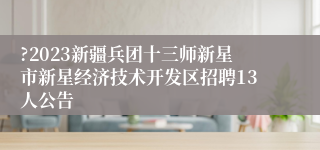 ?2023新疆兵团十三师新星市新星经济技术开发区招聘13人公告